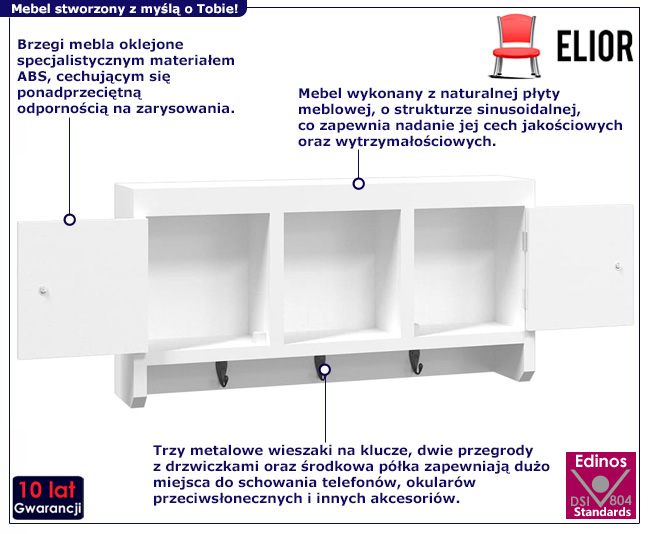 Mebel stworzony z myślą o Tobie!

ELIOR

Brzegi mebla oklejone specjalistycznym materiałem ABS, cechującym się ponadprzeciętną odpornością na zarysowania.

Mebel wykonany z naturalnej płyty meblowej, o strukturze sinusoidalnej, co zapewnia nadanie jej cech jakościowych oraz wytrzymałościowych.

Trzy metalowe wieszaki na klucze, dwie przegrody z drzwiczkami oraz środkowa półka zapewniają dużo miejsca do schowania telefonów, okularów przeciwsłonecznych i innych akcesoriów.

10 lat
Gwarancji

Edinos
DSI 804
Standards